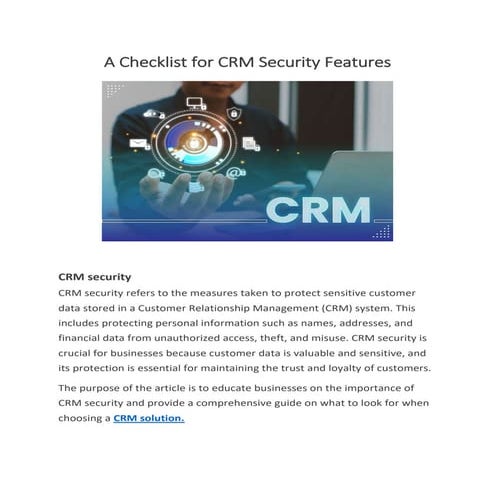 A Checklist for CRM Security Features

CRM

CRM security

CRM security refers to the measures taken to protect sensitive customer data stored in a Customer Relationship Management (CRM) system. This includes protecting personal information such as names, addresses, and financial data from unauthorized access, theft, and misuse. CRM security is crucial for businesses because customer data is valuable and sensitive, and its protection is essential for maintaining the trust and loyalty of customers.

The purpose of the article is to educate businesses on the importance of CRM security and provide a comprehensive guide on what to look for when choosing a CRM solution.